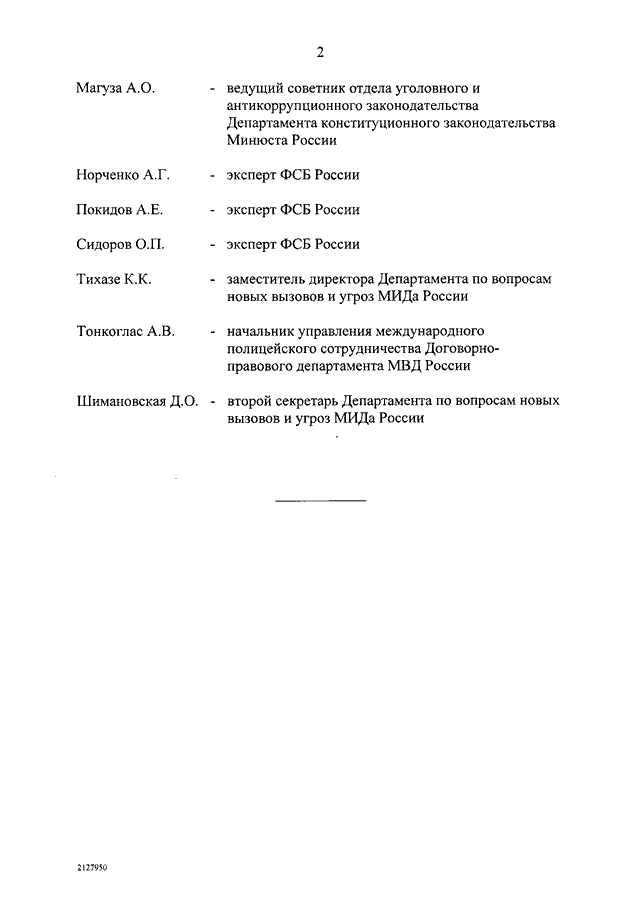 2

Магуза А.О. - ведущий советник отдела уголовного и антикоррупционного законодательства Департамента конституционного законодательства Минюста России

Норченко А.Г. - эксперт ФСБ России

Покидов А.Е. - эксперт ФСБ России

Сидоров О.П. - эксперт ФСБ России

Тихазе К.К. - заместитель директора Департамента по вопросам новых вызовов и угроз МИДа России

Тонкоглас А.В. - начальник управления международного полицейского сотрудничества Договорно-правового департамента МВД России

Шимановская Д.О. - второй секретарь Департамента по вопросам новых вызовов и угроз МИДа России

2127950